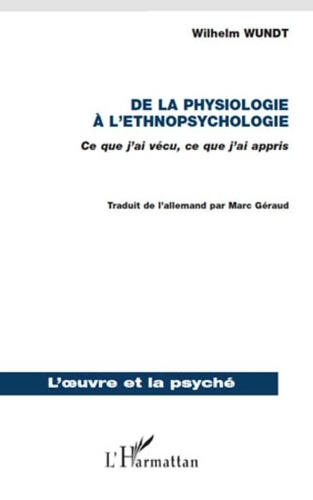 Wilhelm WUNDT

DE LA PHYSIOLOGIE À L'ETHNOPSYCHOLOGIE

Ce que j'ai vécu, ce que j'ai appris

Traduit de l'allemand par Marc Géraud

L'œuvre et la psyché

L'Harmattan